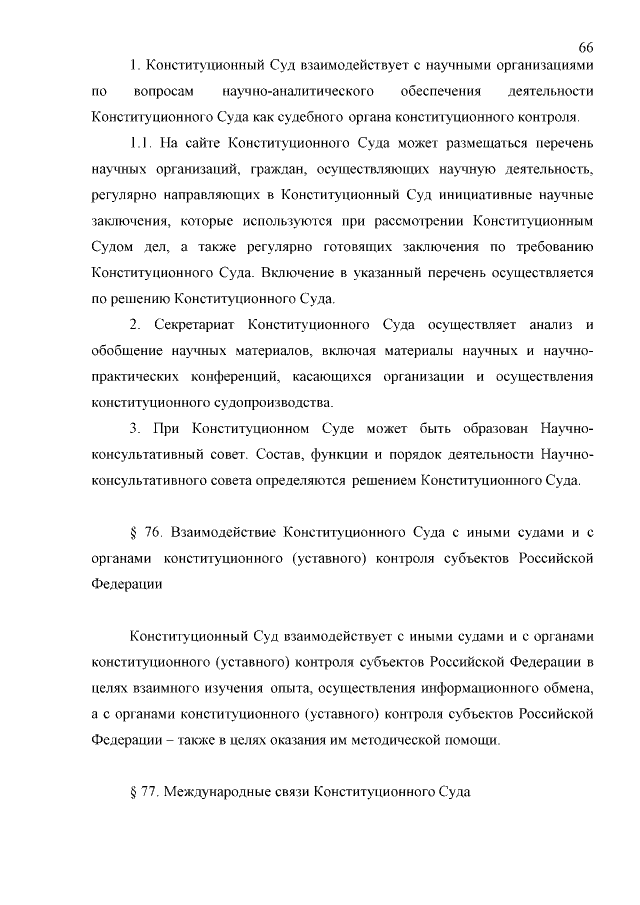 66

1. Конституционный Суд взаимодействует с научными организациями по вопросам научно-аналитического обеспечения деятельности Конституционного Суда как судебного органа конституционного контроля.

1.1. На сайте Конституционного Суда может размещаться перечень научных организаций, граждан, осуществляющих научную деятельность, регулярно направляющих в Конституционный Суд инициативные научные заключения, которые используются при рассмотрении Конституционным Судом дел, а также регулярно готовящих заключения по требованию Конституционного Суда. Включение в указанный перечень осуществляется по решению Конституционного Суда.

2. Секретариат Конституционного Суда осуществляет анализ и обобщение научных материалов, включая материалы научных и научно-практических конференций, касающихся организации и осуществления конституционного судопроизводства.

3. При Конституционном Суде может быть образован Научно-консультативный совет. Состав, функции и порядок деятельности Научно-консультативного совета определяются решением Конституционного Суда.

§ 76. Взаимодействие Конституционного Суда с иными судами и с органами конституционного (уставного) контроля субъектов Российской Федерации

Конституционный Суд взаимодействует с иными судами и с органами конституционного (уставного) контроля субъектов Российской Федерации в целях взаимного изучения опыта, осуществления информационного обмена, а с органами конституционного (уставного) контроля субъектов Российской Федерации – также в целях оказания им методической помощи.

§ 77. Международные связи Конституционного Суда